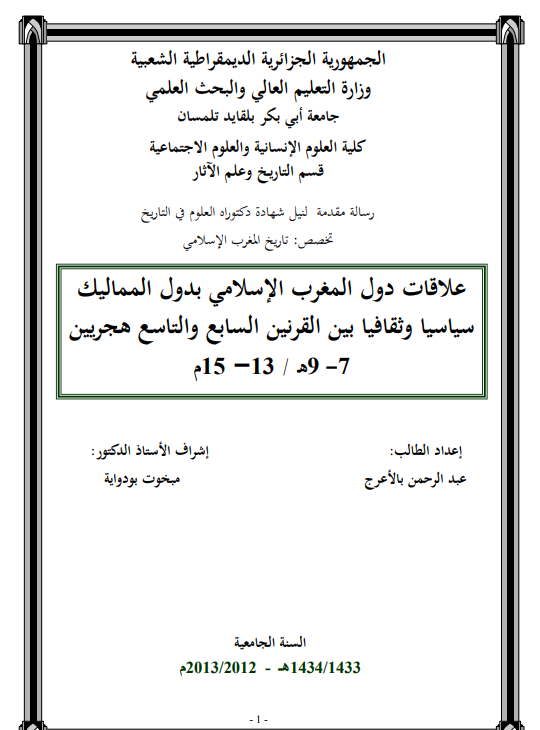 الجمهورية الجزائرية الديمقراطية الشعبية
وزارة التعليم العالي والبحث العلمي
جامعة أبي بكر بلقايد تلمسان

كلية العلوم الإنسانية والعلوم الاجتماعية
قسم التاريخ وعلم الآثار

رسالة مقدمة لنيل شهادة دكتوراه العلوم في التاريخ
تخصص: تاريخ المغرب الإسلامي

علاقات دول المغرب الإسلامي بدول المماليك سياسيا وثقافيا بين القرنين السابع والتاسع هجريين
7- 9هـ / 13- 15م

إعداد الطالب:
عبد الرحمن بالأعرج

إشراف الأستاذ الدكتور:
مبخوت بودواية

السنة الجامعية
1434/1433هـ - 2013/2012م

- 1 -